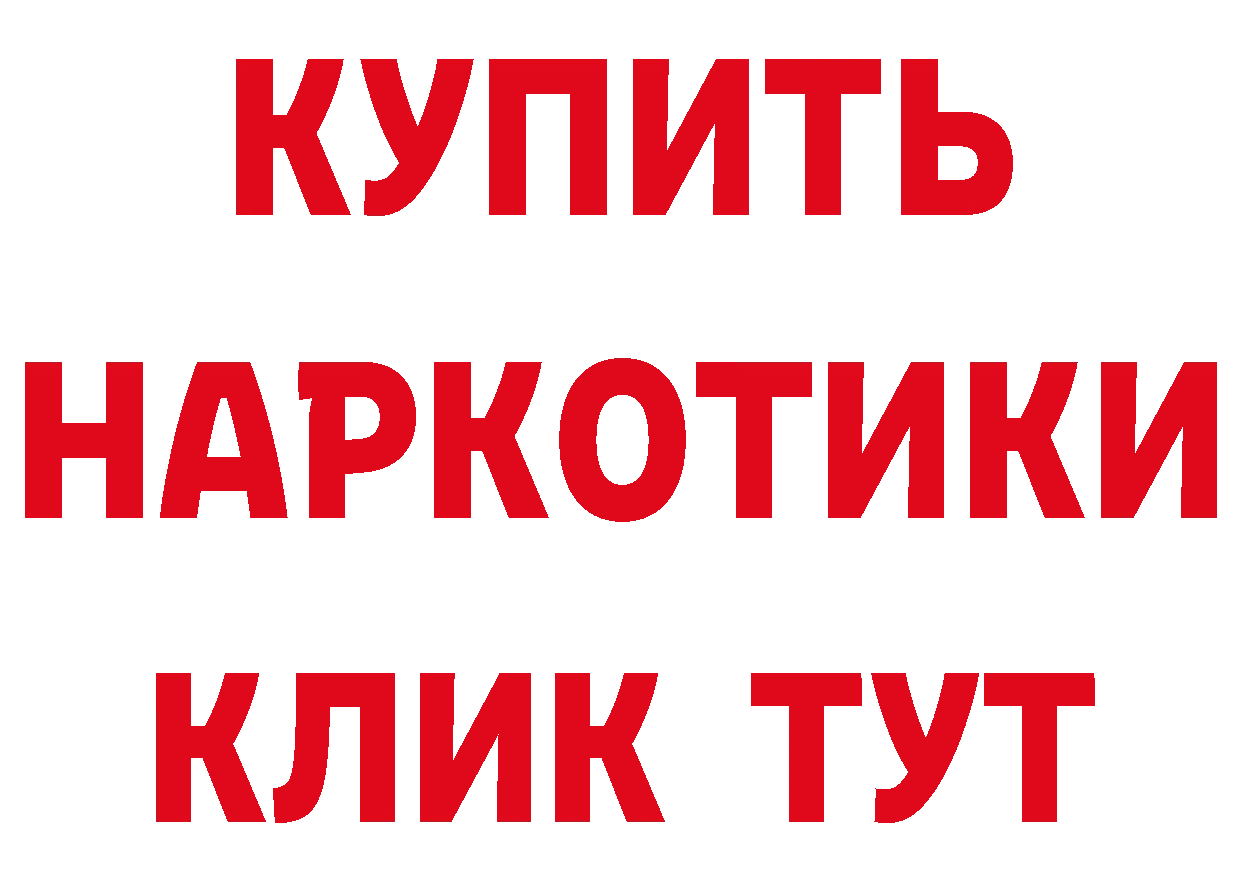 КУПИТЬ

НАРКОТИКИ

КЛИК ТУТ